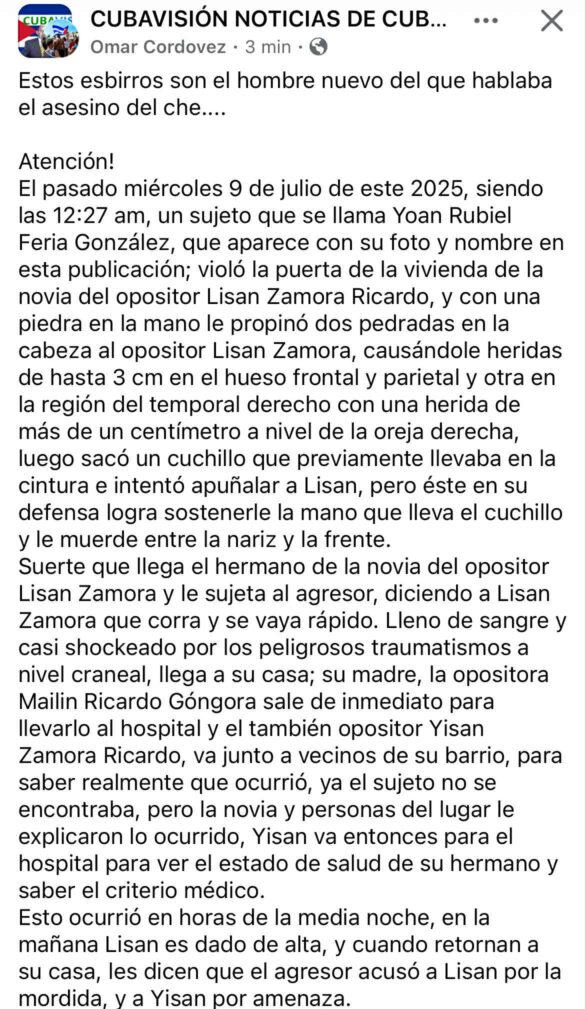 CUBAVISIÓN NOTICIAS DE CUB...
Omar Cordovez · 3 min ·

Estos esbirros son el hombre nuevo del que hablaba el asesino del che....

Atención!
El pasado miércoles 9 de julio de este 2025, siendo las 12:27 am, un sujeto que se llama Yoan Rubiel Feria González, que aparece con su foto y nombre en esta publicación; violó la puerta de la vivienda de la novia del opositor Lisan Zamora Ricardo, y con una piedra en la mano le propinó dos pedradas en la cabeza al opositor Lisan Zamora, causándole heridas de hasta 3 cm en el hueso frontal y parietal y otra en la región del temporal derecho con una herida de más de un centímetro a nivel de la oreja derecha, luego sacó un cuchillo que previamente llevaba en la cintura e intentó apuñalar a Lisan, pero éste en su defensa logra sostenerle la mano que lleva el cuchillo y le muerde entre la nariz y la frente.
Suerte que llega el hermano de la novia del opositor Lisan Zamora y le sujeta al agresor, diciendo a Lisan Zamora que corra y se vaya rápido. Lleno de sangre y casi shockeado por los peligrosos traumatismos a nivel craneal, llega a su casa; su madre, la opositora Mailin Ricardo Góngora sale de inmediato para llevarlo al hospital y el también opositor Yisan Zamora Ricardo, va junto a vecinos de su barrio, para saber realmente que ocurrió, ya el sujeto no se encontraba, pero la novia y personas del lugar le explicaron lo ocurrido, Yisan va entonces para el hospital para ver el estado de salud de su hermano y saber el criterio médico.
Esto ocurrió en horas de la media noche, en la mañana Lisan es dado de alta, y cuando retornan a su casa, les dicen que el agresor acusó a Lisan por la mordida, y a Yisan por amenaza.